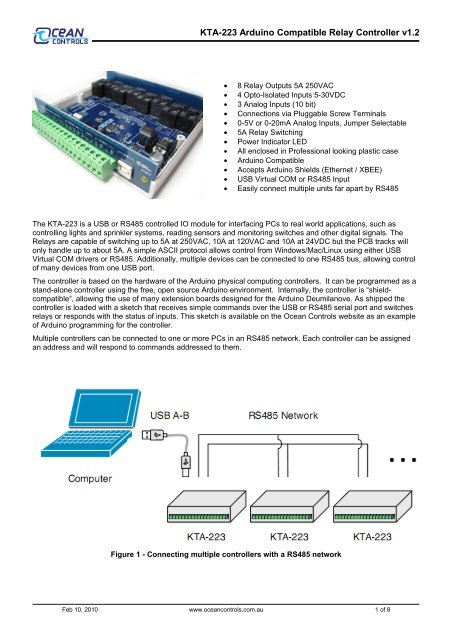 OCEAN CONTROLS

KTA-223 Arduino Compatible Relay Controller v1.2

- 8 Relay Outputs 5A 250VAC
- 4 Opto-Isolated Inputs 5-30VDC
- 3 Analog Inputs (10 bit)
- Connections via Pluggable Screw Terminals
- 0-5V or 0-20mA Analog Inputs, Jumper Selectable
- 5A Relay Switching
- Power Indicator LED
- All enclosed in Professional looking plastic case
- Arduino Compatible
- Accepts Arduino Shields (Ethernet / XBEE)
- USB Virtual COM or RS485 Input
- Easily connect multiple units far apart by RS485

The KTA-223 is a USB or RS485 controlled IO module for interfacing PCs to real world applications, such as controlling lights and sprinkler systems, reading sensors and monitoring switches and other digital signals. The Relays are capable of switching up to 5A at 250VAC, 10A at 120VAC and 10A at 24VDC but the PCB tracks will only handle up to about 5A. A simple ASCII protocol allows control from Windows/Mac/Linux using either USB Virtual COM drivers or RS485. Additionally, multiple devices can be connected to one RS485 bus, allowing control of many devices from one USB port.

The controller is based on the hardware of the Arduino physical computing controllers. It can be programmed as a stand-alone controller using the free, open source Arduino environment. Internally, the controller is "shield-compatible", allowing the use of many extension boards designed for the Arduino Deumilanove. As shipped the controller is loaded with a sketch that receives simple commands over the USB or RS485 serial port and switches relays or responds with the status of inputs. This sketch is available on the Ocean Controls website as an example of Arduino programming for the controller.

Multiple controllers can be connected to one or more PCs in an RS485 network. Each controller can be assigned an address and will respond to commands addressed to them.

USB A-B

RS485 Network

Computer

KTA-223

KTA-223

KTA-223

Figure 1 - Connecting multiple controllers with a RS485 network

Feb 10, 2010

www.oceancontrols.com.au

1 of 8